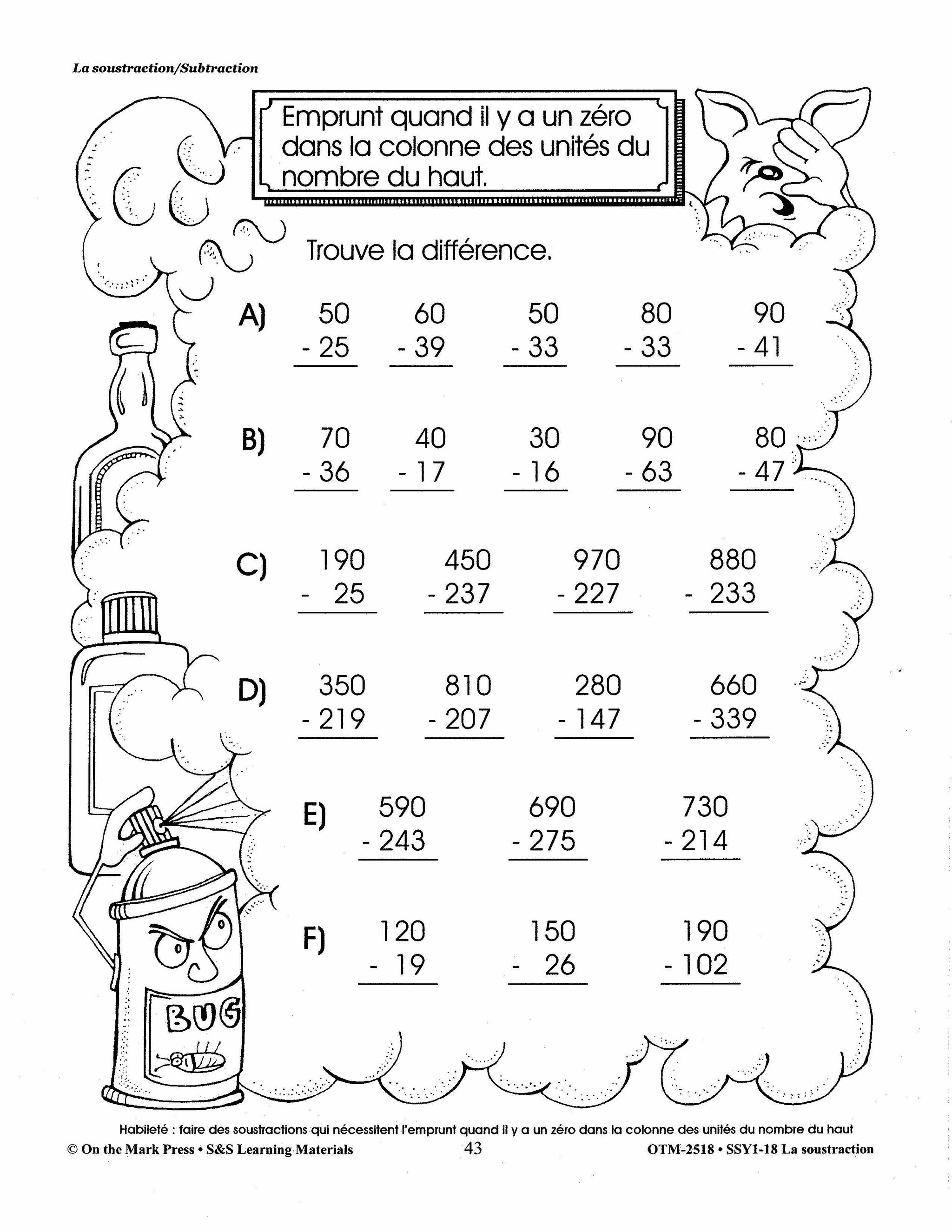 La soustraction/Subtraction

Emprunt quand il y a un zéro dans la colonne des unités du nombre du haut.

Trouve la différence.

A) 50 - 25 60 - 39 50 - 33 80 - 33 90 - 41

B) 70 - 36 40 - 17 30 - 16 90 - 63 80 - 47

C) 190 - 25 450 - 237 970 - 227 880 - 233

D) 350 - 219 810 - 207 280 - 147 660 - 339

E) 590 - 243 690 - 275 730 - 214

F) 120 - 19 150 - 26 190 - 102

BUG

Habileté : faire des soustractions qui nécessitent l'emprunt quand il y a un zéro dans la colonne des unités du nombre du haut

© On the Mark Press • S&S Learning Materials 43 OTM-2518 • SSY1-18 La soustraction